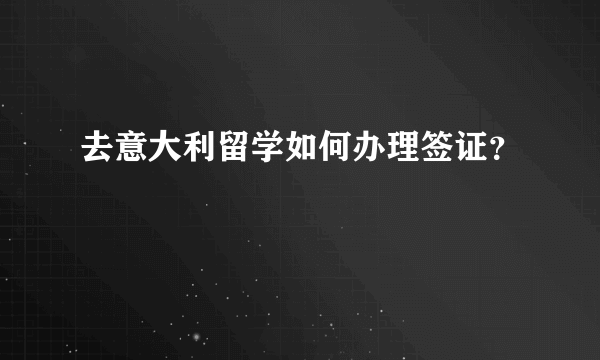 去意大利留学如何办理签证?